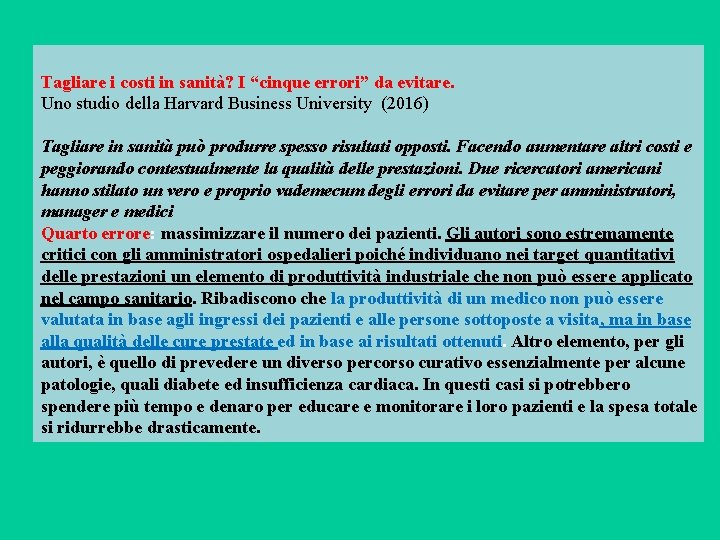 Tagliare i costi in sanità? I “cinque errori” da evitare.
Uno studio della Harvard Business University (2016)

Tagliare in sanità può produrre spesso risultati opposti. Facendo aumentare altri costi e peggiorando contestualmente la qualità delle prestazioni. Due ricercatori americani hanno stilato un vero e proprio vademecum degli errori da evitare per amministratori, manager e medici
Quarto errore: massimizzare il numero dei pazienti. Gli autori sono estremamente critici con gli amministratori ospedalieri poiché individuano nei target quantitativi delle prestazioni un elemento di produttività industriale che non può essere applicato nel campo sanitario. Ribadiscono che la produttività di un medico non può essere valutata in base agli ingressi dei pazienti e alle persone sottoposte a visita, ma in base alla qualità delle cure prestate ed in base ai risultati ottenuti. Altro elemento, per gli autori, è quello di prevedere un diverso percorso curativo essenzialmente per alcune patologie, quali diabete ed insufficienza cardiaca. In questi casi si potrebbero spendere più tempo e denaro per educare e monitorare i loro pazienti e la spesa totale si ridurrebbe drasticamente.